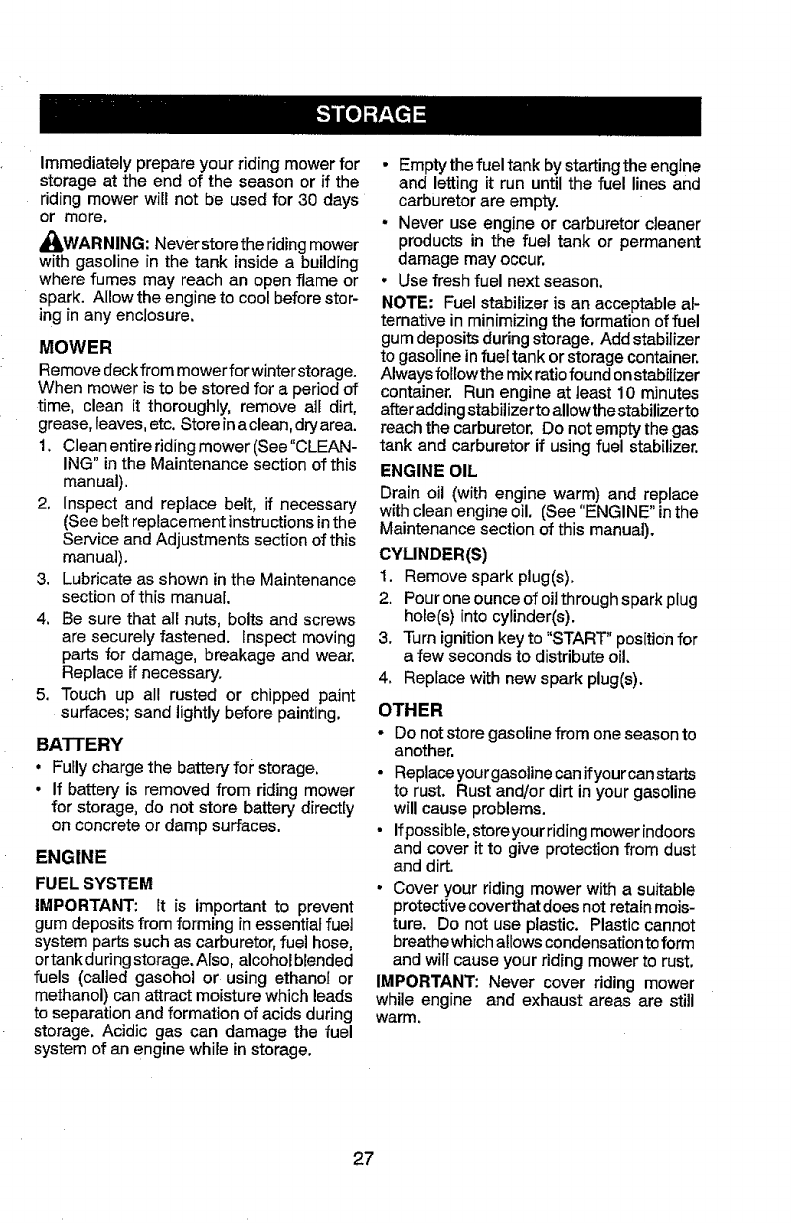 STORAGE

Immediately prepare your riding mower for storage at the end of the season or if the riding mower will not be used for 30 days or more.

WARNING: Never store the riding mower with gasoline in the tank inside a building where fumes may reach an open flame or spark. Allow the engine to cool before storing in any enclosure.

MOWER

Remove deck from mower for winter storage. When mower is to be stored for a period of time, clean it thoroughly, remove all dirt, grease, leaves, etc. Store in a clean, dry area.

1. Clean entire riding mower (See "CLEANING" in the Maintenance section of this manual).
2. Inspect and replace belt, if necessary (See belt replacement instructions in the Service and Adjustments section of this manual).
3. Lubricate as shown in the Maintenance section of this manual.
4. Be sure that all nuts, bolts and screws are securely fastened. Inspect moving parts for damage, breakage and wear. Replace if necessary.
5. Touch up all rusted or chipped paint surfaces; sand lightly before painting.

BATTERY

• Fully charge the battery for storage.
• If battery is removed from riding mower for storage, do not store battery directly on concrete or damp surfaces.

ENGINE

FUEL SYSTEM

IMPORTANT: It is important to prevent gum deposits from forming in essential fuel system parts such as carburetor, fuel hose, or tank during storage. Also, alcohol blended fuels (called gasohol or using ethanol or methanol) can attract moisture which leads to separation and formation of acids during storage. Acidic gas can damage the fuel system of an engine while in storage.

• Empty the fuel tank by starting the engine and letting it run until the fuel lines and carburetor are empty.
• Never use engine or carburetor cleaner products in the fuel tank or permanent damage may occur.
• Use fresh fuel next season.

NOTE: Fuel stabilizer is an acceptable alternative in minimizing the formation of fuel gum deposits during storage. Add stabilizer to gasoline in fuel tank or storage container. Always follow the mix ratio found on stabilizer container. Run engine at least 10 minutes after adding stabilizer to allow the stabilizer to reach the carburetor. Do not empty the gas tank and carburetor if using fuel stabilizer.

ENGINE OIL

Drain oil (with engine warm) and replace with clean engine oil. (See "ENGINE" in the Maintenance section of this manual).

CYLINDER(S)

1. Remove spark plug(s).
2. Pour one ounce of oil through spark plug hole(s) into cylinder(s).
3. Turn ignition key to "START" position for a few seconds to distribute oil.
4. Replace with new spark plug(s).

OTHER

• Do not store gasoline from one season to another.
• Replace your gasoline can if your can starts to rust. Rust and/or dirt in your gasoline will cause problems.
• If possible, store your riding mower indoors and cover it to give protection from dust and dirt.
• Cover your riding mower with a suitable protective cover that does not retain moisture. Do not use plastic. Plastic cannot breathe which allows condensation to form and will cause your riding mower to rust.

IMPORTANT: Never cover riding mower while engine and exhaust areas are still warm.

27